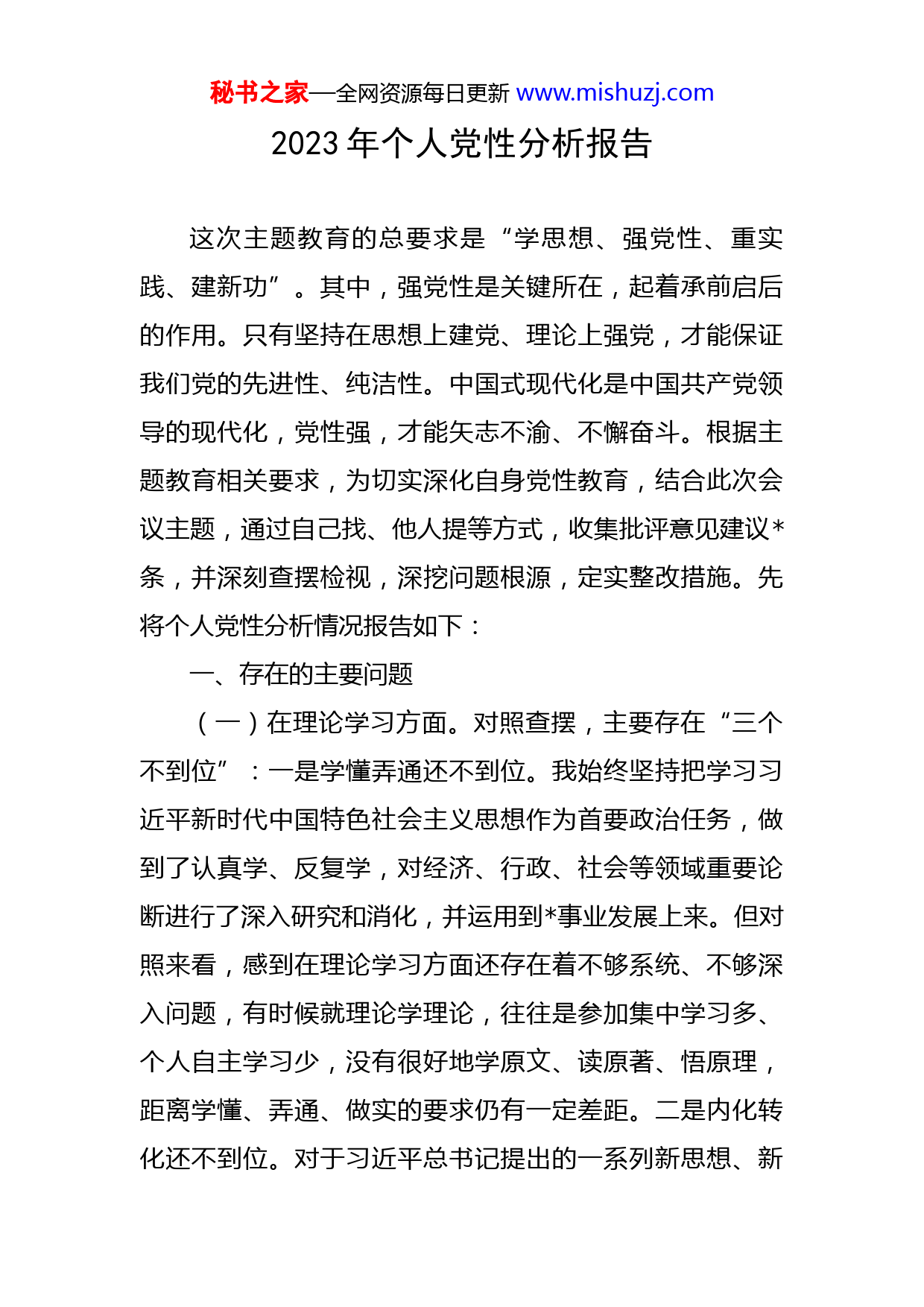 秘书之家—全网资源每日更新 www.mishuzj.com

2023 年个人党性分析报告

这次主题教育的总要求是“学思想、强党性、重实践、建新功”。其中，强党性是关键所在，起着承前启后的作用。只有坚持在思想上建党、理论上强党，才能保证我们党的先进性、纯洁性。中国式现代化是中国共产党领导的现代化，党性强，才能矢志不渝、不懈奋斗。根据主题教育相关要求，为切实深化自身党性教育，结合此次会议主题，通过自己找、他人提等方式，收集批评意见建议*条，并深刻查摆检视，深挖问题根源，定实整改措施。先将个人党性分析情况报告如下：

一、存在的主要问题

（一）在理论学习方面。对照查摆，主要存在“三个不到位”：一是学懂弄通还不到位。我始终坚持把学习习近平新时代中国特色社会主义思想作为首要政治任务，做到了认真学、反复学，对经济、行政、社会等领域重要论断进行了深入研究和消化，并运用到*事业发展上来。但对照来看，感到在理论学习方面还存在着不够系统、不够深入问题，有时候就理论学理论，往往是参加集中学习多、个人自主学习少，没有很好地学原文、读原著、悟原理，距离学懂、弄通、做实的要求仍有一定差距。二是内化转化还不到位。对于习近平总书记提出的一系列新思想、新